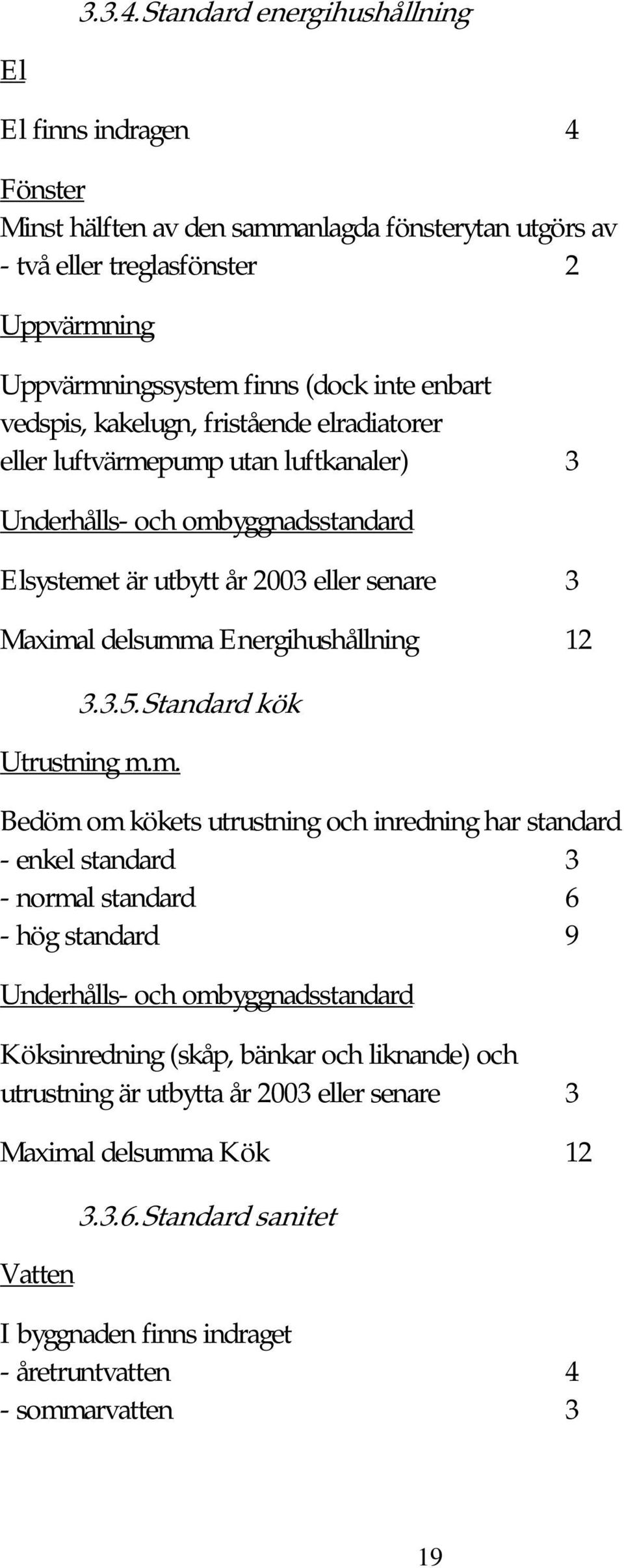 3.3.4. Standard energihushållning

El

El finns indragen 4

Fönster
Minst hälften av den sammanlagda fönsterytan utgörs av
- två eller treglasfönster 2

Uppvärmning

Uppvärmningssystem finns (dock inte enbart vedspis, kakelugn, fristående elradiatorer eller luftvärmepump utan luftkanaler) 3

Underhålls- och ombyggnadsstandard

Elsystemet är utbytt år 2003 eller senare 3

Maximal delsumma Energihushållning 12

3.3.5. Standard kök

Utrustning m.m.

Bedöm om kökets utrustning och inredning har standard
- enkel standard 3
- normal standard 6
- hög standard 9

Underhålls- och ombyggnadsstandard

Köksinredning (skåp, bänkar och liknande) och utrustning är utbytta år 2003 eller senare 3

Maximal delsumma Kök 12

3.3.6. Standard sanitet

Vatten

I byggnaden finns indraget
- åretruntvatten 4
- sommarvatten 3

19